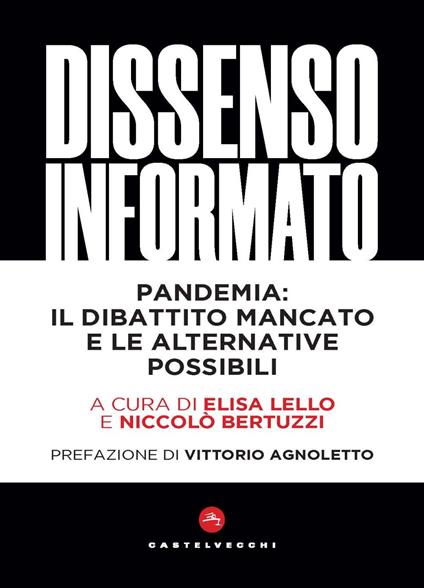 DISSENSO INFORMATO

PANDEMIA: IL DIBATTITO MANCATO E LE ALTERNATIVE POSSIBILI

A CURA DI ELISA LELLO E NICCOLÒ BERTUZZI

PREFAZIONE DI VITTORIO AGNOLETTO

CASTELVECCHI